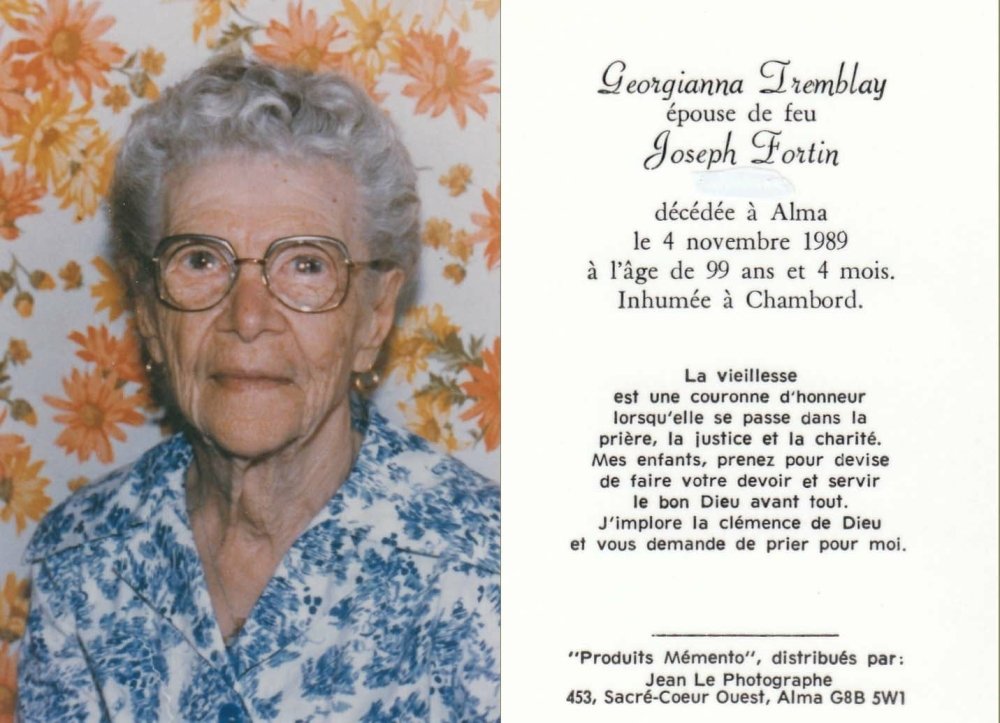 Georgianna Tremblay
épouse de feu
Joseph Fortin

décédée à Alma
le 4 novembre 1989
à l'âge de 99 ans et 4 mois.
Inhumée à Chambord.

La vieillesse
est une couronne d'honneur
lorsqu'elle se passe dans la
prière, la justice et la charité.
Mes enfants, prenez pour devise
de faire votre devoir et servir
le bon Dieu avant tout.
J'implore la clémence de Dieu
et vous demande de prier pour moi.

"Produits Mémento", distribués par:
Jean Le Photographe
453, Sacré-Coeur Ouest, Alma G8B 5W1